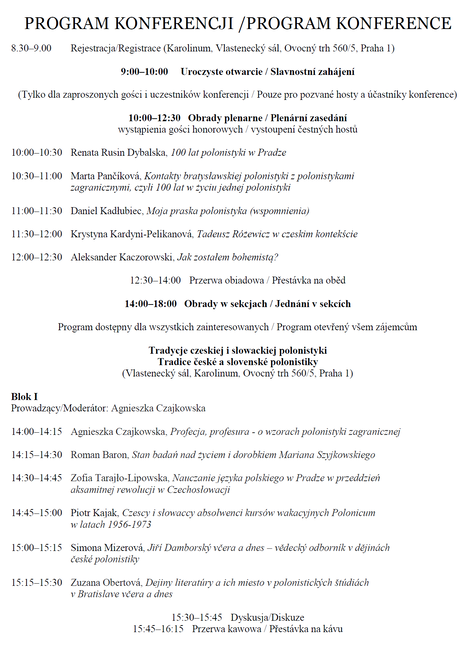 PROGRAM KONFERENCJI /PROGRAM KONFERENCE

8.30–9.00 Rejestracja/Registrace (Karolinum, Vlastenecký sál, Ovocný trh 560/5, Praha 1)

9:00–10:00 Uroczyste otwarcie / Slavnostní zahájení

(Tylko dla zaproszonych gości i uczestników konferencji / Pouze pro pozvané hosty a účastníky konference)

10:00–12:30 Obrady plenarne / Plenární zasedání
wystąpienia gości honorowych / vystoupení čestných hostů

10:00–10:30 Renata Rusin Dybalska, 100 lat polonistyki w Pradze

10:30–11:00 Marta Pančíková, Kontakty bratysławskiej polonistyki z polonistykami zagranicznymi, czyli 100 lat w życiu jednej polonistyki

11:00–11:30 Daniel Kadłubiec, Moja praska polonistyka (wspomnienia)

11:30–12:00 Krystyna Kardyni-Pelikanová, Tadeusz Różewicz w czeskim kontekście

12:00–12:30 Aleksander Kaczorowski, Jak zostałem bohemistą?

12:30–14:00 Przerwa obiadowa / Přestávka na oběd

14:00–18:00 Obrady w sekcjach / Jednání v sekcích

Program dostępny dla wszystkich zainteresowanych / Program otevřený všem zájemcům

Tradycje czeskiej i słowackiej polonistyki
Tradice české a slovenské polonistiky
(Vlastenecký sál, Karolinum, Ovocný trh 560/5, Praha 1)

Blok I
Prowadzący/Moderátor: Agnieszka Czajkowska

14:00–14:15 Agnieszka Czajkowska, Profecja, profesura - o wzorach polonistyki zagranicznej

14:15–14:30 Roman Baron, Stan badań nad życiem i dorobkiem Mariana Szyjkowskiego

14:30–14:45 Zofia Tarajło-Lipowska, Nauczanie języka polskiego w Pradze w przeddzień aksamitnej rewolucji w Czechosłowacji

14:45–15:00 Piotr Kajak, Czescy i słowaccy absolwenci kursów wakacyjnych Polonicum w latach 1956-1973

15:00–15:15 Simona Mizerová, Jiří Damborský včera a dnes – vědecký odborník v dějinách české polonistiky

15:15–15:30 Zuzana Obertová, Dejiny literatúry a ich miesto v polonistických štúdiách v Bratislave včera a dnes

15:30–15:45 Dyskusja/Diskuze
15:45–16:15 Przerwa kawowa / Přestávka na kávu